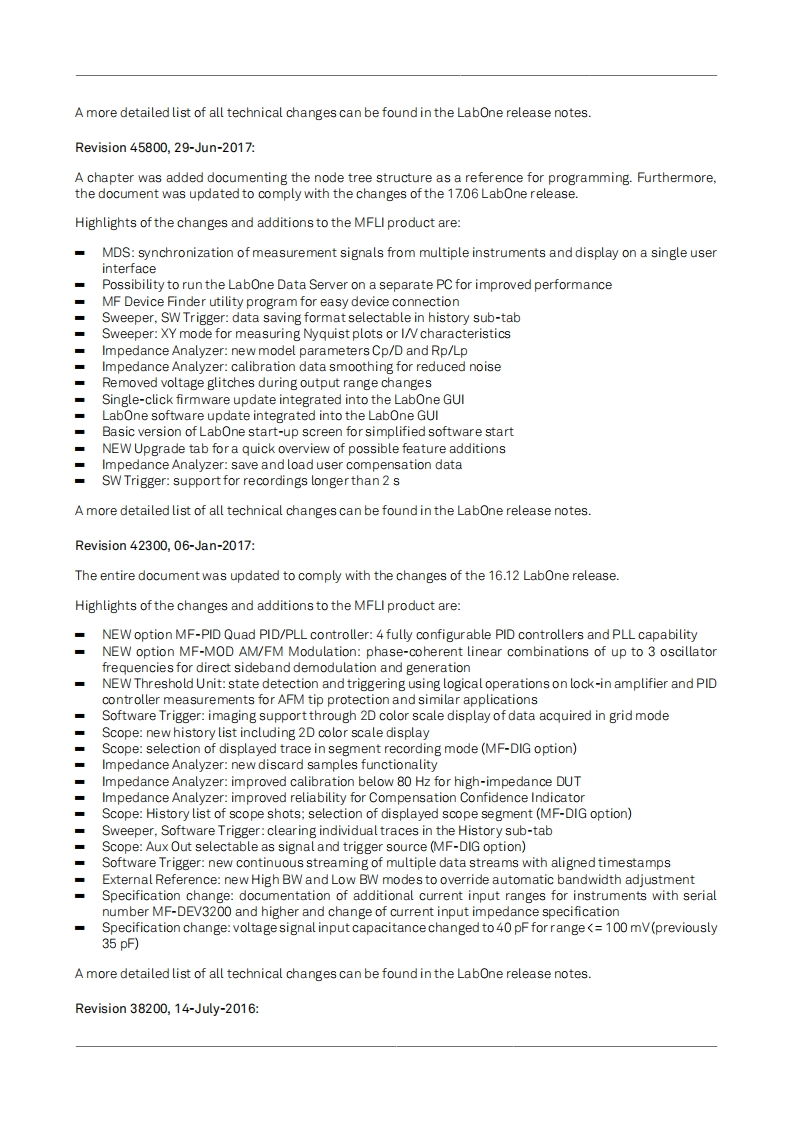 A more detailed list of all technical changes can be found in the LabOne release notes.

Revision 45800, 29-Jun-2017:

A chapter was added documenting the node tree structure as a reference for programming. Furthermore, the document was updated to comply with the changes of the 17.06 LabOne release.

Highlights of the changes and additions to the MFLI product are:

- MDS: synchronization of measurement signals from multiple instruments and display on a single user interface
- Possibility to run the LabOne Data Server on a separate PC for improved performance
- MF Device Finder utility program for easy device connection
- Sweeper, SW Trigger: data saving format selectable in history sub-tab
- Sweeper: XY mode for measuring Nyquist plots or I/V characteristics
- Impedance Analyzer: new model parameters Cp/D and Rp/Lp
- Impedance Analyzer: calibration data smoothing for reduced noise
- Removed voltage glitches during output range changes
- Single-click firmware update integrated into the LabOne GUI
- LabOne software update integrated into the LabOne GUI
- Basic version of LabOne start-up screen for simplified software start
- NEW Upgrade tab for a quick overview of possible feature additions
- Impedance Analyzer: save and load user compensation data
- SW Trigger: support for recordings longer than 2 s

A more detailed list of all technical changes can be found in the LabOne release notes.

Revision 42300, 06-Jan-2017:

The entire document was updated to comply with the changes of the 16.12 LabOne release.

Highlights of the changes and additions to the MFLI product are:

- NEW option MF-PID Quad PID/PLL controller: 4 fully configurable PID controllers and PLL capability
- NEW option MF-MOD AM/FM Modulation: phase-coherent linear combinations of up to 3 oscillator frequencies for direct sideband demodulation and generation
- NEW Threshold Unit: state detection and triggering using logical operations on lock-in amplifier and PID controller measurements for AFM tip protection and similar applications
- Software Trigger: imaging support through 2D color scale display of data acquired in grid mode
- Scope: new history list including 2D color scale display
- Scope: selection of displayed trace in segment recording mode (MF-DIG option)
- Impedance Analyzer: new discard samples functionality
- Impedance Analyzer: improved calibration below 80 Hz for high-impedance DUT
- Impedance Analyzer: improved reliability for Compensation Confidence Indicator
- Scope: History list of scope shots; selection of displayed scope segment (MF-DIG option)
- Sweeper, Software Trigger: clearing individual traces in the History sub-tab
- Scope: Aux Out selectable as signal and trigger source (MF-DIG option)
- Software Trigger: new continuous streaming of multiple data streams with aligned timestamps
- External Reference: new High BW and Low BW modes to override automatic bandwidth adjustment
- Specification change: documentation of additional current input ranges for instruments with serial number MF-DEV3200 and higher and change of current input impedance specification
- Specification change: voltage signal input capacitance changed to 40 pF for range <= 100 mV (previously 35 pF)

A more detailed list of all technical changes can be found in the LabOne release notes.

Revision 38200, 14-July-2016: